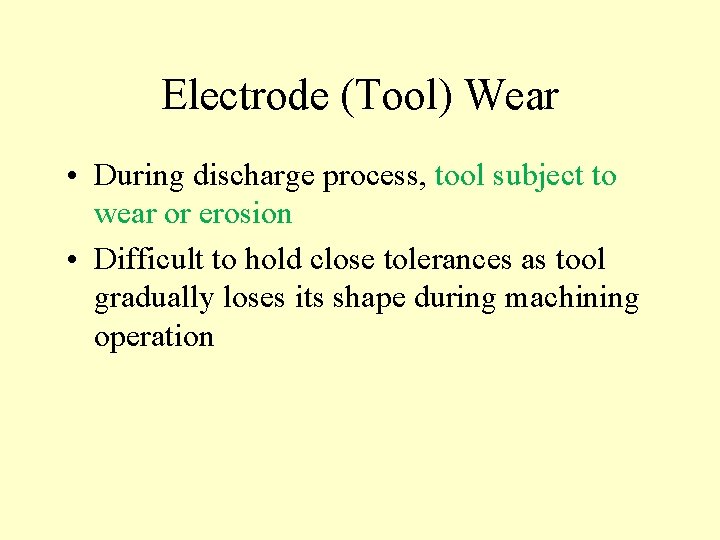 Electrode (Tool) Wear

• During discharge process, tool subject to wear or erosion
• Difficult to hold close tolerances as tool gradually loses its shape during machining operation